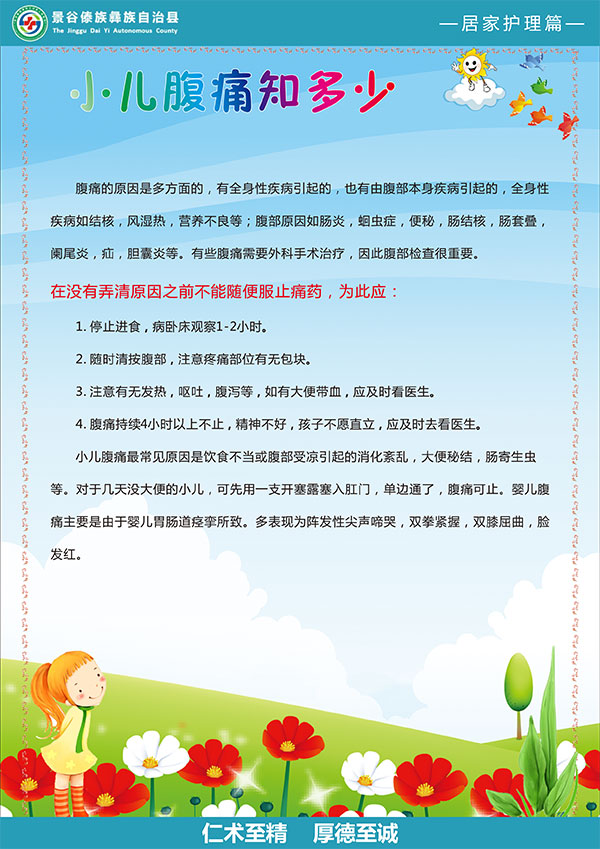 景谷傣族彝族自治县
The Jinggu Dai Yi Autonomous County

—居家护理篇—

小儿腹痛知多少

腹痛的原因是多方面的，有全身性疾病引起的，也有由腹部本身疾病引起的，全身性疾病如结核，风湿热，营养不良等；腹部原因如肠炎，蛔虫症，便秘，肠结核，肠套叠，阑尾炎，疝，胆囊炎等。有些腹痛需要外科手术治疗，因此腹部检查很重要。

在没有弄清原因之前不能随便服止痛药，为此应：

1. 停止进食，病卧床观察1-2小时。

2. 随时清按腹部，注意疼痛部位有无包块。

3. 注意有无发热，呕吐，腹泻等，如有大便带血，应及时看医生。

4. 腹痛持续4小时以上不止，精神不好，孩子不愿直立，应及时去看医生。

小儿腹痛最常见原因是饮食不当或腹部受凉引起的消化紊乱，大便秘结，肠寄生虫等。对于几天没大便的小儿，可先用一支开塞露塞入肛门，单边通了，腹痛可止。婴儿腹痛主要是由于婴儿胃肠道痉挛所致。多表现为阵发性尖声啼哭，双拳紧握，双膝屈曲，脸发红。

仁术至精　厚德至诚